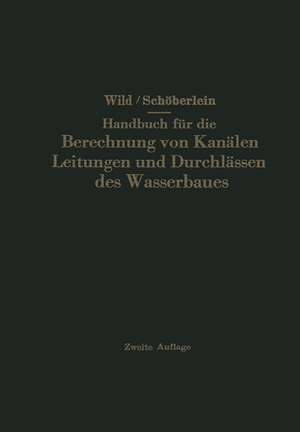 Wild / Schöberlein

Handbuch für die
Berechnung von Kanälen
Leitungen und Durchlässen
des Wasserbaues

Zweite Auflage